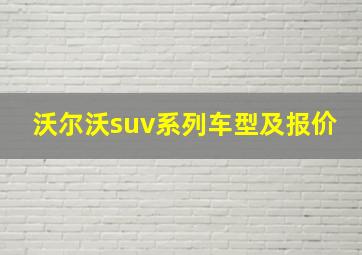 沃尔沃suv系列车型及报价